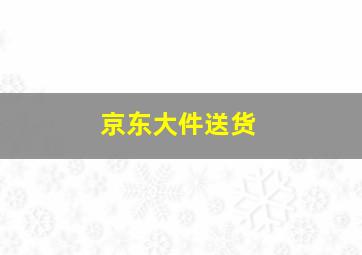 京东大件送货